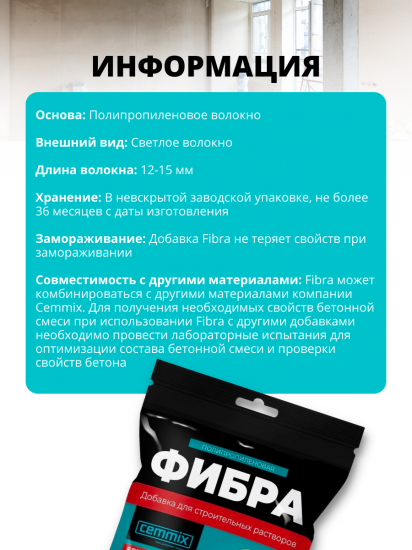 ИНФОРМАЦИЯ

Основа: Полипропиленовое волокно

Внешний вид: Светлое волокно

Длина волокна: 12-15 мм

Хранение: В невскрытой заводской упаковке, не более 36 месяцев с даты изготовления

Замораживание: Добавка Fibra не теряет свойств при замораживании

Совместимость с другими материалами: Fibra может комбинироваться с другими материалами компании Cemmix. Для получения необходимых свойств бетонной смеси при использовании Fibra с другими добавками необходимо провести лабораторные испытания для оптимизации состава бетонной смеси и проверки свойств бетона

ПОЛИПРОПИЛЕНОВАЯ

ФИБРА

Добавка для строительных растворов

cemmix